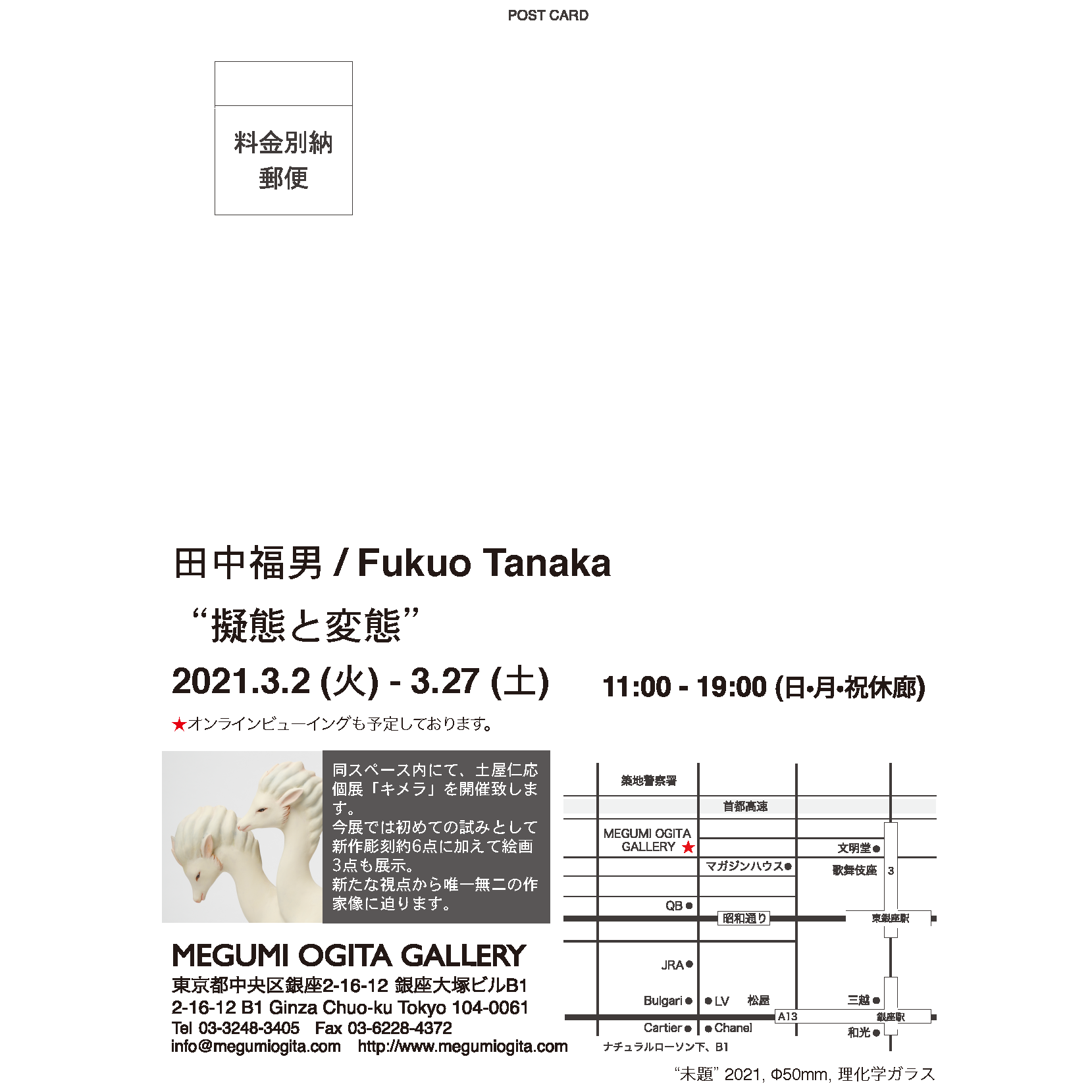 POST CARD

料金別納
郵便

田中福男 / Fukuo Tanaka

“擬態と変態”

2021.3.2 (火) - 3.27 (土)   11:00 - 19:00 (日•月•祝休廊)

★オンラインビューイングも予定しております。

同スペース内にて、土屋仁応個展「キメラ」を開催致します。
今展では初めての試みとして新作彫刻約6点に加えて絵画3点も展示。
新たな視点から唯一無二の作家像に迫ります。

MEGUMI OGITA GALLERY
東京都中央区銀座2-16-12 銀座大塚ビルB1
2-16-12 B1 Ginza Chuo-ku Tokyo 104-0061
Tel 03-3248-3405   Fax 03-6228-4372
info@megumiogita.com   http://www.megumiogita.com

築地警察署
首都高速
MEGUMI OGITA GALLERY ★
文明堂
マガジンハウス
歌舞伎座
3
QB
昭和通り
東銀座駅
JRA
Bulgari
LV
松屋
三越
A13
銀座駅
Cartier
Chanel
和光
ナチュラルローソン下、B1

“未題” 2021, Φ50mm, 理化学ガラス